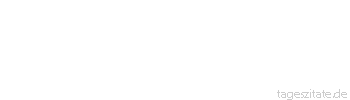 tageszitate.de